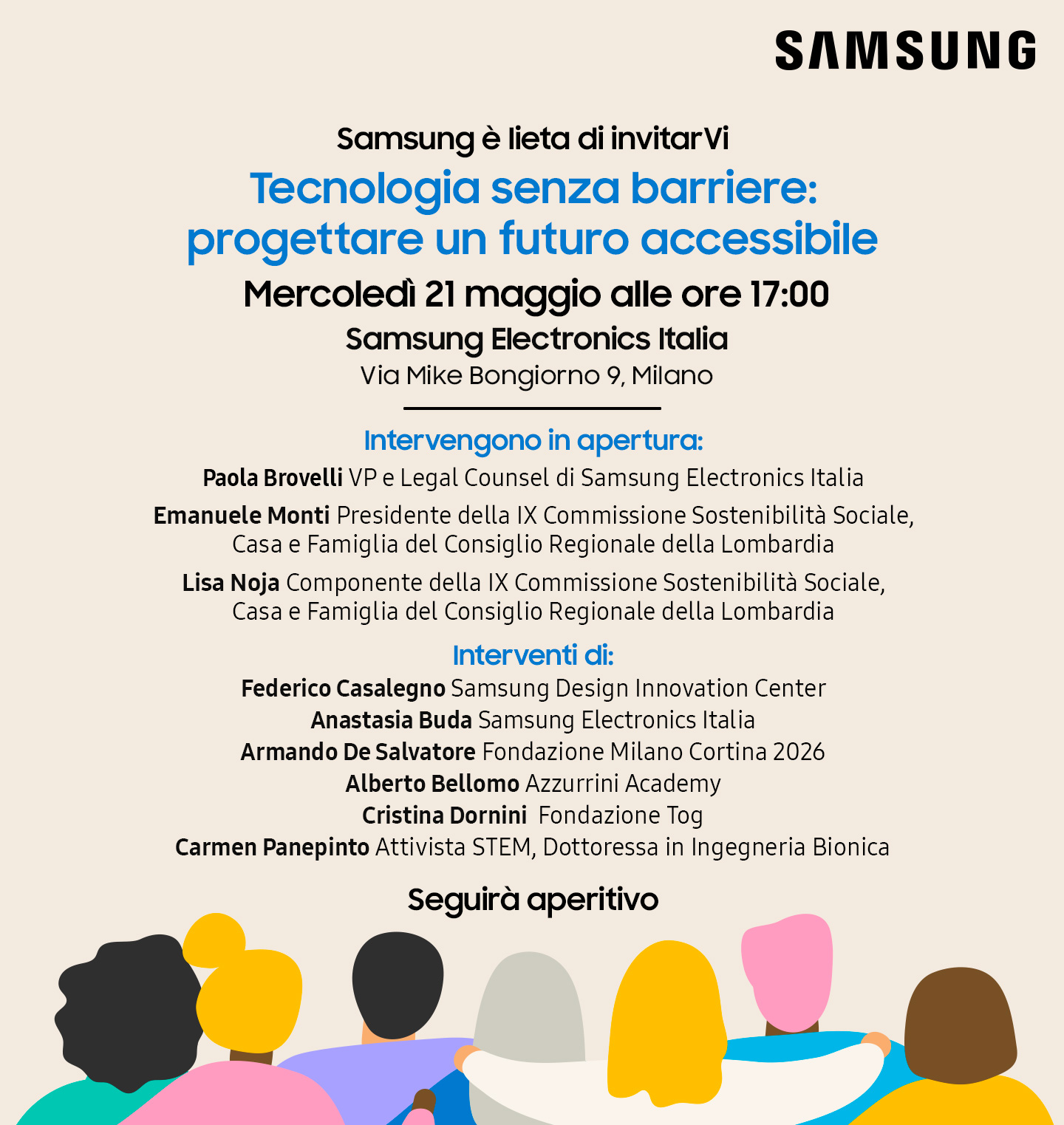 SAMSUNG

Samsung è lieta di invitarVi

Tecnologia senza barriere: progettare un futuro accessibile

Mercoledì 21 maggio alle ore 17:00

Samsung Electronics Italia

Via Mike Bongiorno 9, Milano

Intervengono in apertura:

Paola Brovelli VP e Legal Counsel di Samsung Electronics Italia

Emanuele Monti Presidente della IX Commissione Sostenibilità Sociale, Casa e Famiglia del Consiglio Regionale della Lombardia

Lisa Noja Componente della IX Commissione Sostenibilità Sociale, Casa e Famiglia del Consiglio Regionale della Lombardia

Interventi di:

Federico Casalegno Samsung Design Innovation Center
Anastasia Buda Samsung Electronics Italia
Armando De Salvatore Fondazione Milano Cortina 2026
Alberto Bellomo Azzurrini Academy
Cristina Dornini Fondazione Tog
Carmen Panepinto Attivista STEM, Dottoressa in Ingegneria Bionica

Seguirà aperitivo